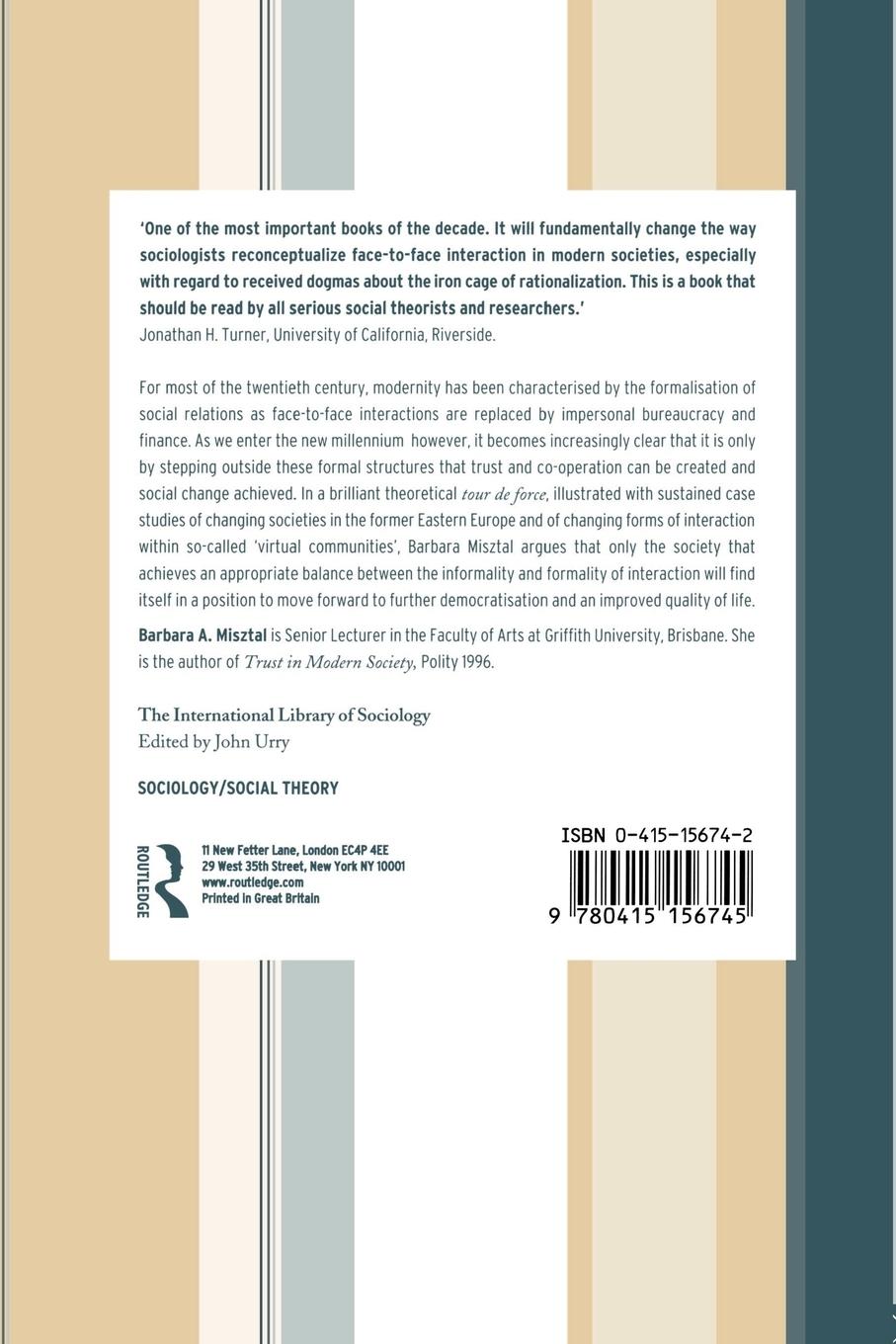 'One of the most important books of the decade. It will fundamentally change the way sociologists reconceptualize face-to-face interaction in modern societies, especially with regard to received dogmas about the iron cage of rationalization. This is a book that should be read by all serious social theorists and researchers.'
Jonathan H. Turner, University of California, Riverside.

For most of the twentieth century, modernity has been characterised by the formalisation of social relations as face-to-face interactions are replaced by impersonal bureaucracy and finance. As we enter the new millennium however, it becomes increasingly clear that it is only by stepping outside these formal structures that trust and co-operation can be created and social change achieved. In a brilliant theoretical tour de force, illustrated with sustained case studies of changing societies in the former Eastern Europe and of changing forms of interaction within so-called 'virtual communities', Barbara Misztal argues that only the society that achieves an appropriate balance between the informality and formality of interaction will find itself in a position to move forward to further democratisation and an improved quality of life.

Barbara A. Misztal is Senior Lecturer in the Faculty of Arts at Griffith University, Brisbane. She is the author of Trust in Modern Society, Polity 1996.

The International Library of Sociology
Edited by John Urry

SOCIOLOGY/SOCIAL THEORY

ROUTLEDGE

11 New Fetter Lane, London EC4P 4EE
29 West 35th Street, New York NY 10001
www.routledge.com
Printed in Great Britain

ISBN 0-415-15674-2

9 780415 156745